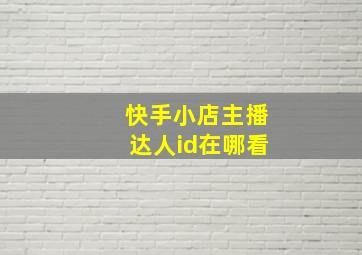 快手小店主播
达人id在哪看